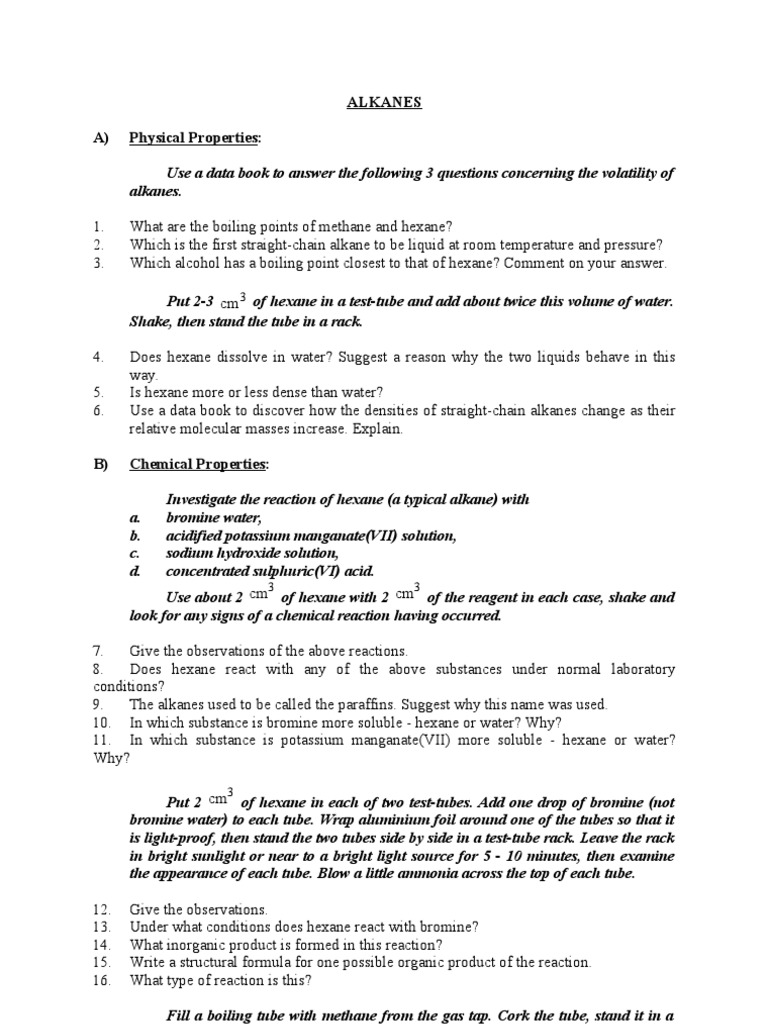 ALKANES

A) Physical Properties:

Use a data book to answer the following 3 questions concerning the volatility of alkanes.

1. What are the boiling points of methane and hexane?
2. Which is the first straight-chain alkane to be liquid at room temperature and pressure?
3. Which alcohol has a boiling point closest to that of hexane? Comment on your answer.

Put 2-3 $cm^3$ of hexane in a test-tube and add about twice this volume of water. Shake, then stand the tube in a rack.

4. Does hexane dissolve in water? Suggest a reason why the two liquids behave in this way.
5. Is hexane more or less dense than water?
6. Use a data book to discover how the densities of straight-chain alkanes change as their relative molecular masses increase. Explain.

B) Chemical Properties:

Investigate the reaction of hexane (a typical alkane) with
a. bromine water,
b. acidified potassium manganate(VII) solution,
c. sodium hydroxide solution,
d. concentrated sulphuric(VI) acid.

Use about 2 $cm^3$ of hexane with 2 $cm^3$ of the reagent in each case, shake and look for any signs of a chemical reaction having occurred.

7. Give the observations of the above reactions.
8. Does hexane react with any of the above substances under normal laboratory conditions?
9. The alkanes used to be called the paraffins. Suggest why this name was used.
10. In which substance is bromine more soluble - hexane or water? Why?
11. In which substance is potassium manganate(VII) more soluble - hexane or water? Why?

Put 2 $cm^3$ of hexane in each of two test-tubes. Add one drop of bromine (not bromine water) to each tube. Wrap aluminium foil around one of the tubes so that it is light-proof, then stand the two tubes side by side in a test-tube rack. Leave the rack in bright sunlight or near to a bright light source for 5 - 10 minutes, then examine the appearance of each tube. Blow a little ammonia across the top of each tube.

12. Give the observations.
13. Under what conditions does hexane react with bromine?
14. What inorganic product is formed in this reaction?
15. Write a structural formula for one possible organic product of the reaction.
16. What type of reaction is this?

Fill a boiling tube with methane from the gas tap. Cork the tube, stand it in a